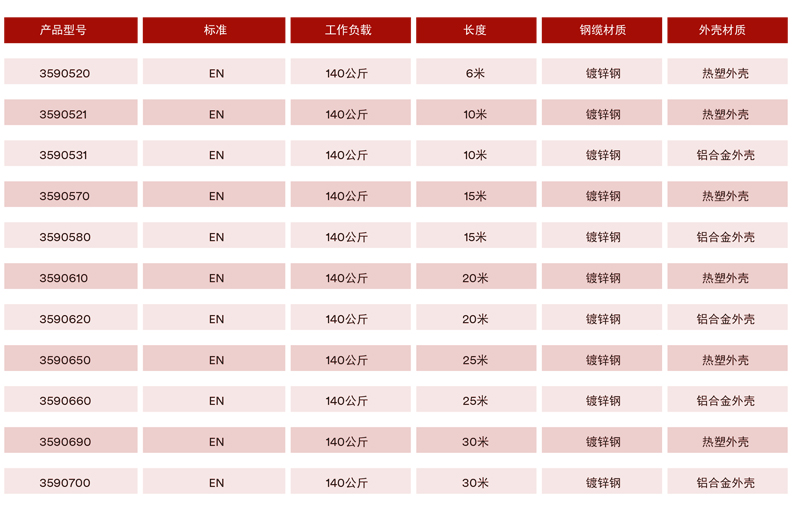 | 产品型号 | 标准 | 工作负载 | 长度 | 钢缆材质 | 外壳材质 |
|---|---|---|---|---|---|
| 3590520 | EN | 140公斤 | 6米 | 镀锌钢 | 热塑外壳 |
| 3590521 | EN | 140公斤 | 10米 | 镀锌钢 | 热塑外壳 |
| 3590531 | EN | 140公斤 | 10米 | 镀锌钢 | 铝合金外壳 |
| 3590570 | EN | 140公斤 | 15米 | 镀锌钢 | 热塑外壳 |
| 3590580 | EN | 140公斤 | 15米 | 镀锌钢 | 铝合金外壳 |
| 3590610 | EN | 140公斤 | 20米 | 镀锌钢 | 热塑外壳 |
| 3590620 | EN | 140公斤 | 20米 | 镀锌钢 | 铝合金外壳 |
| 3590650 | EN | 140公斤 | 25米 | 镀锌钢 | 热塑外壳 |
| 3590660 | EN | 140公斤 | 25米 | 镀锌钢 | 铝合金外壳 |
| 3590690 | EN | 140公斤 | 30米 | 镀锌钢 | 热塑外壳 |
| 3590700 | EN | 140公斤 | 30米 | 镀锌钢 | 铝合金外壳 |